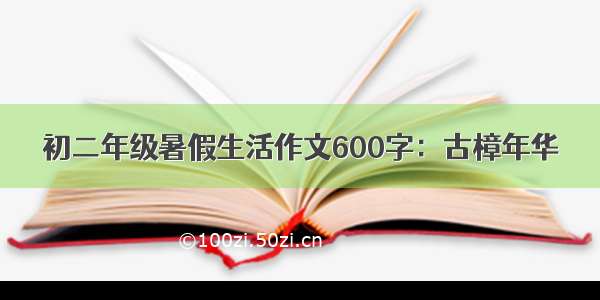 初二年级暑假生活作文600字：古樟年华

©100zi.50zi.cn